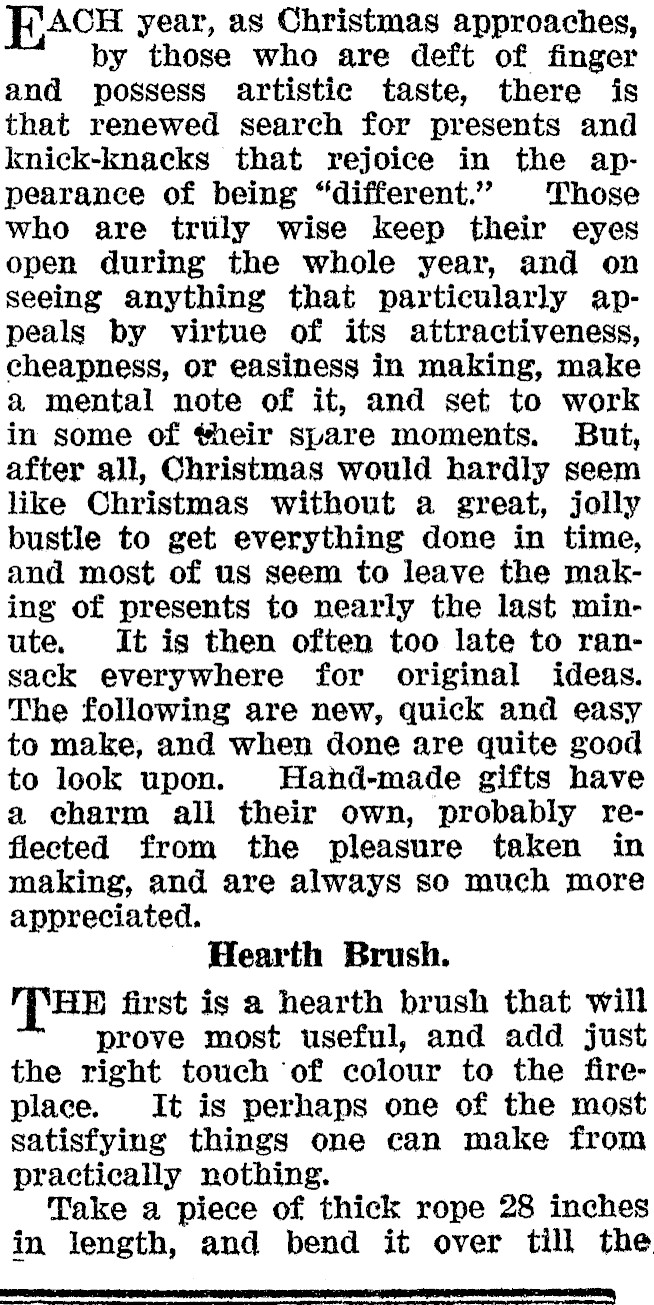 EACH year, as Christmas approaches, by those who are deft of finger and possess artistic taste, there is that renewed search for presents and knick-knacks that rejoice in the appearance of being "different." Those who are truly wise keep their eyes open during the whole year, and on seeing anything that particularly appeals by virtue of its attractiveness, cheapness, or easiness in making, make a mental note of it, and set to work in some of their spare moments. But, after all, Christmas would hardly seem like Christmas without a great, jolly bustle to get everything done in time, and most of us seem to leave the making of presents to nearly the last minute. It is then often too late to ransack everywhere for original ideas. The following are new, quick and easy to make, and when done are quite good to look upon. Hand-made gifts have a charm all their own, probably reflected from the pleasure taken in making, and are always so much more appreciated.

Hearth Brush.

THE first is a hearth brush that will prove most useful, and add just the right touch of colour to the fireplace. It is perhaps one of the most satisfying things one can make from practically nothing.

Take a piece of thick rope 28 inches in length, and bend it over till the